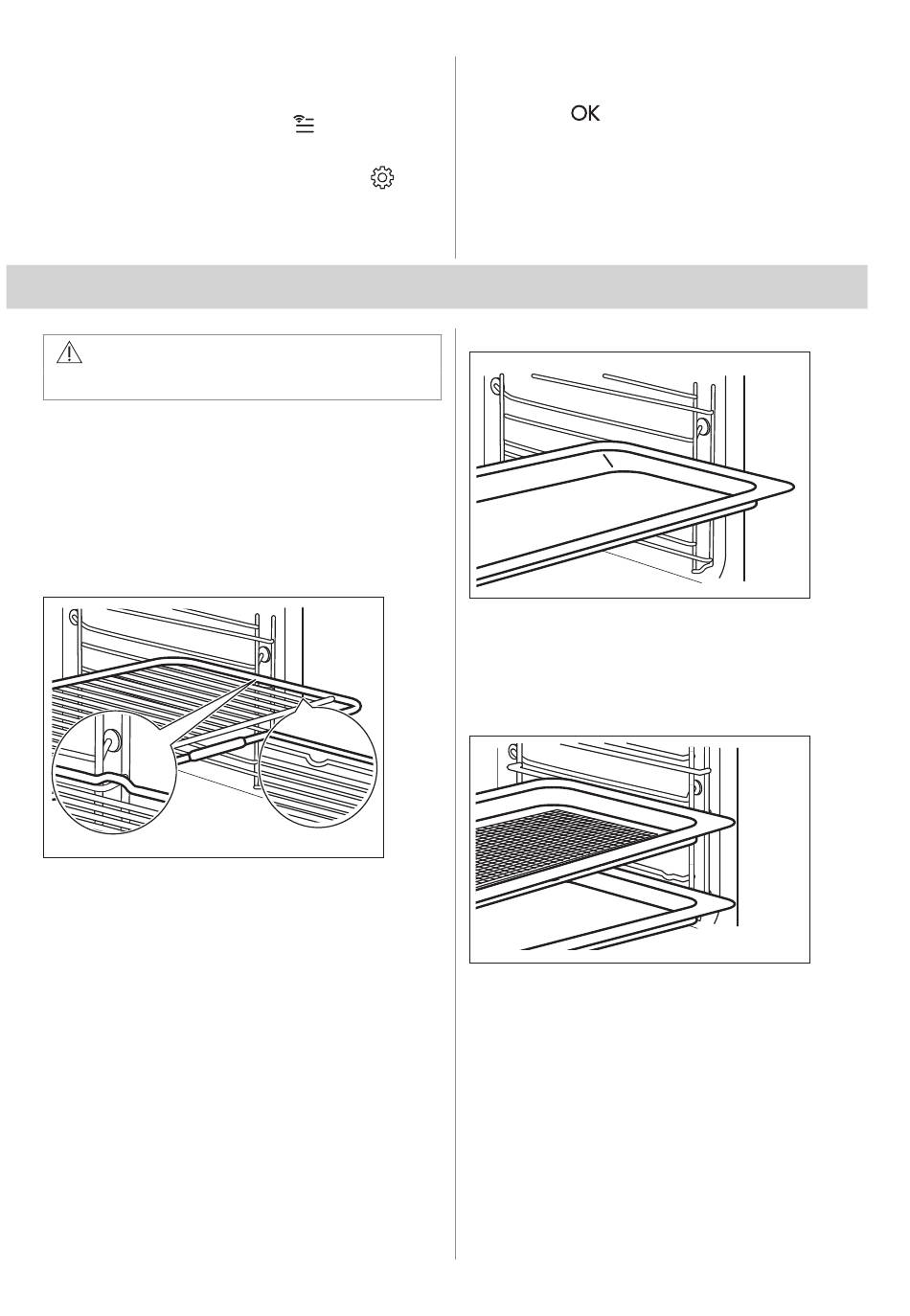 OK